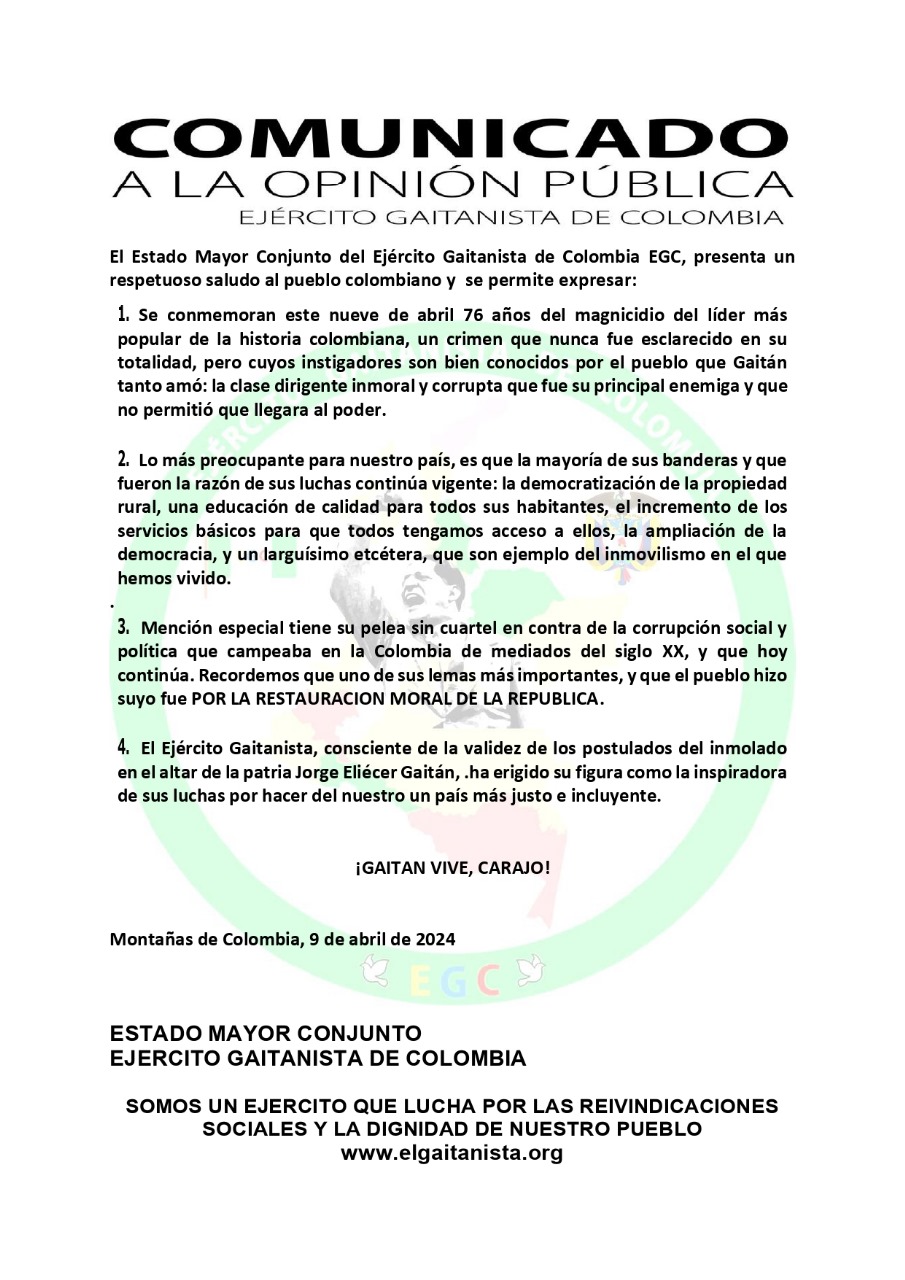 COMUNICADO
A LA OPINIÓN PÚBLICA
EJÉRCITO GAITANISTA DE COLOMBIA

El Estado Mayor Conjunto del Ejército Gaitanista de Colombia EGC, presenta un respetuoso saludo al pueblo colombiano y se permite expresar:

1. Se conmemoran este nueve de abril 76 años del magnicidio del líder más popular de la historia colombiana, un crimen que nunca fue esclarecido en su totalidad, pero cuyos instigadores son bien conocidos por el pueblo que Gaitán tanto amó: la clase dirigente inmoral y corrupta que fue su principal enemiga y que no permitió que llegara al poder.

2. Lo más preocupante para nuestro país, es que la mayoría de sus banderas y que fueron la razón de sus luchas continúa vigente: la democratización de la propiedad rural, una educación de calidad para todos sus habitantes, el incremento de los servicios básicos para que todos tengamos acceso a ellos, la ampliación de la democracia, y un larguísimo etcétera, que son ejemplo del inmovilismo en el que hemos vivido.
.
3. Mención especial tiene su pelea sin cuartel en contra de la corrupción social y política que campeaba en la Colombia de mediados del siglo XX, y que hoy continúa. Recordemos que uno de sus lemas más importantes, y que el pueblo hizo suyo fue POR LA RESTAURACION MORAL DE LA REPUBLICA.

4. El Ejército Gaitanista, consciente de la validez de los postulados del inmolado en el altar de la patria Jorge Eliécer Gaitán, .ha erigido su figura como la inspiradora de sus luchas por hacer del nuestro un país más justo e incluyente.

¡GAITAN VIVE, CARAJO!

Montañas de Colombia, 9 de abril de 2024

EGC

ESTADO MAYOR CONJUNTO
EJERCITO GAITANISTA DE COLOMBIA

SOMOS UN EJERCITO QUE LUCHA POR LAS REIVINDICACIONES SOCIALES Y LA DIGNIDAD DE NUESTRO PUEBLO
www.elgaitanista.org